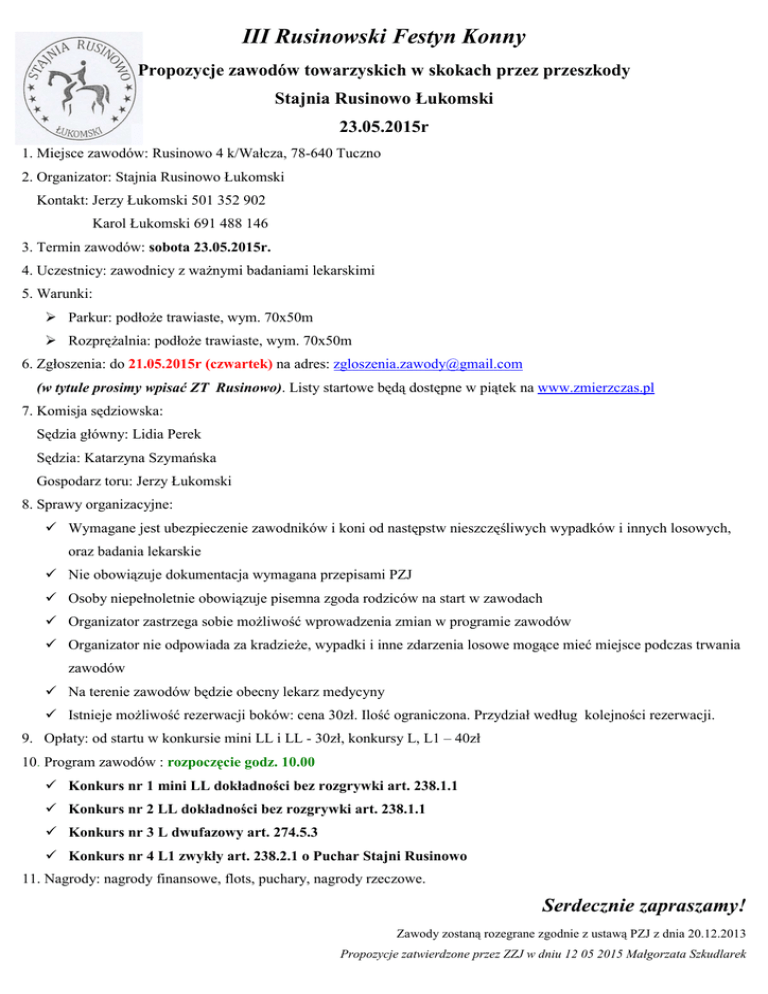 STAJNIA RUSINOWO
ŁUKOMSKI

III Rusinowski Festyn Konny

Propozycje zawodów towarzyskich w skokach przez przeszkody

Stajnia Rusinowo Łukomski

23.05.2015r

1. Miejsce zawodów: Rusinowo 4 k/Wałcza, 78-640 Tuczno

2. Organizator: Stajnia Rusinowo Łukomski

Kontakt: Jerzy Łukomski 501 352 902

Karol Łukomski 691 488 146

3. Termin zawodów: sobota 23.05.2015r.

4. Uczestnicy: zawodnicy z ważnymi badaniami lekarskimi

5. Warunki:

➢ Parkur: podłoże trawiaste, wym. 70x50m

➢ Rozprężalnia: podłoże trawiaste, wym. 70x50m

6. Zgłoszenia: do 21.05.2015r (czwartek) na adres: zgloszenia.zawody@gmail.com (w tytule prosimy wpisać ZT Rusinowo). Listy startowe będą dostępne w piątek na www.zmierzczas.pl

7. Komisja sędziowska:

Sędzia główny: Lidia Perek

Sędzia: Katarzyna Szymańska

Gospodarz toru: Jerzy Łukomski

8. Sprawy organizacyjne:

✓ Wymagane jest ubezpieczenie zawodników i koni od następstw nieszczęśliwych wypadków i innych losowych, oraz badania lekarskie

✓ Nie obowiązuje dokumentacja wymagana przepisami PZJ

✓ Osoby niepełnoletnie obowiązuje pisemna zgoda rodziców na start w zawodach

✓ Organizator zastrzega sobie możliwość wprowadzenia zmian w programie zawodów

✓ Organizator nie odpowiada za kradzieże, wypadki i inne zdarzenia losowe mogące mieć miejsce podczas trwania zawodów

✓ Na terenie zawodów będzie obecny lekarz medycyny

✓ Istnieje możliwość rezerwacji boków: cena 30zł. Ilość ograniczona. Przydział według kolejności rezerwacji.

9. Opłaty: od startu w konkursie mini LL i LL - 30zł, konkursy L, L1 – 40zł

10. Program zawodów : rozpoczęcie godz. 10.00

✓ Konkurs nr 1 mini LL dokładności bez rozgrywki art. 238.1.1

✓ Konkurs nr 2 LL dokładności bez rozgrywki art. 238.1.1

✓ Konkurs nr 3 L dwufazowy art. 274.5.3

✓ Konkurs nr 4 L1 zwykły art. 238.2.1 o Puchar Stajni Rusinowo

11. Nagrody: nagrody finansowe, flots, puchary, nagrody rzeczowe.

Serdecznie zapraszamy!

Zawody zostaną rozegrane zgodnie z ustawą PZJ z dnia 20.12.2013

Propozycje zatwierdzone przez ZZJ w dniu 12 05 2015 Małgorzata Szkudlarek